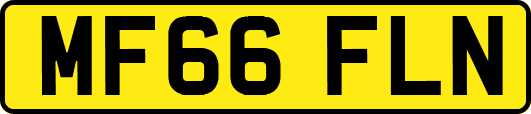 MF66 FLN